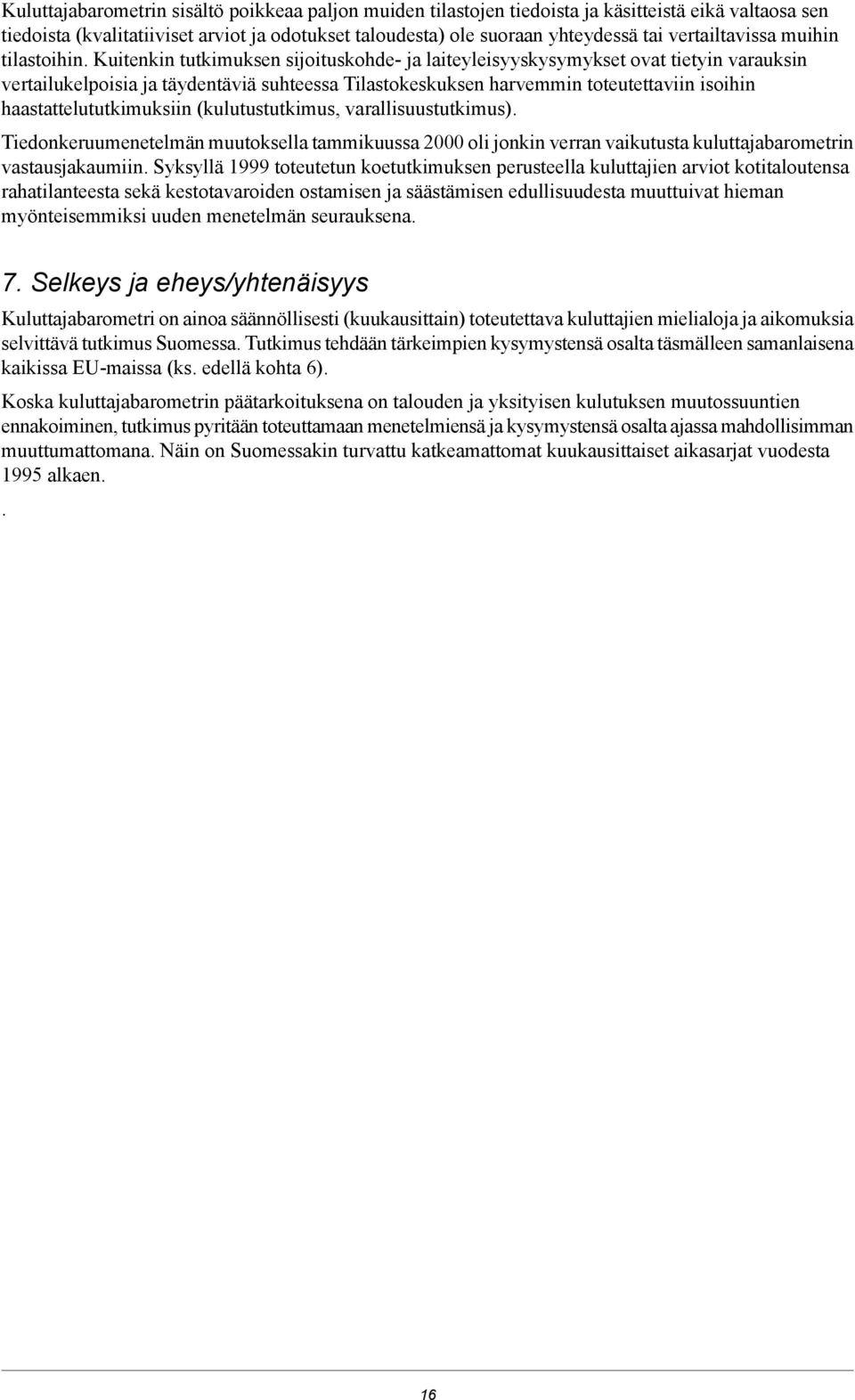 Kuluttajabarometrin sisältö poikkeaa paljon muiden tilastojen tiedoista ja käsitteistä eikä valtaosa sen tiedoista (kvalitatiiviset arviot ja odotukset taloudesta) ole suoraan yhteydessä tai vertailtavissa muihin tilastoihin. Kuitenkin tutkimuksen sijoituskohde- ja laiteyleisyyskysymykset ovat tietyin varauksin vertailukelpoisia ja täydentäviä suhteessa Tilastokeskuksen harvemmin toteutettaviin isoihin haastattelututkimuksiin (kulutustutkimus, varallisuustutkimus).

Tiedonkeruumenetelmän muutoksella tammikuussa 2000 oli jonkin verran vaikutusta kuluttajabarometrin vastausjakaumiin. Syksyllä 1999 toteutetun koetutkimuksen perusteella kuluttajien arviot kotitaloutensa rahatilanteesta sekä kestotavaroiden ostamisen ja säästämisen edullisuudesta muuttuivat hieman myönteisemmiksi uuden menetelmän seurauksena.

7. Selkeys ja eheys/yhtenäisyys

Kuluttajabarometri on ainoa säännöllisesti (kuukausittain) toteutettava kuluttajien mielialoja ja aikomuksia selvittävä tutkimus Suomessa. Tutkimus tehdään tärkeimpien kysymystensä osalta täsmälleen samanlaisena kaikissa EU-maissa (ks. edellä kohta 6).

Koska kuluttajabarometrin päätarkoituksena on talouden ja yksityisen kulutuksen muutossuuntien ennakoiminen, tutkimus pyritään toteuttamaan menetelmiensä ja kysymystensä osalta ajassa mahdollisimman muuttumattomana. Näin on Suomessakin turvattu katkeamattomat kuukausittaiset aikasarjat vuodesta 1995 alkaen.

.

16